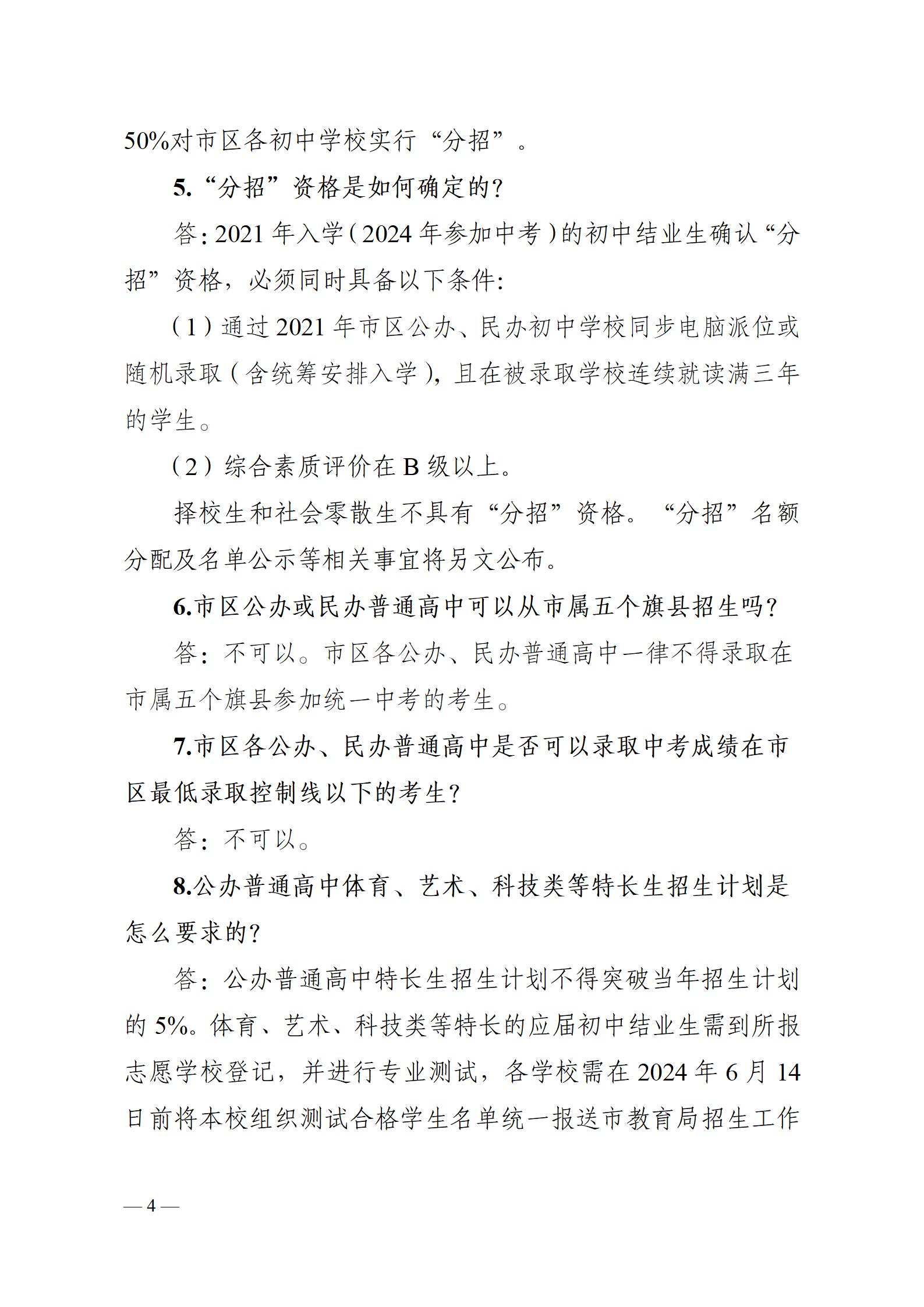 50%对市区各初中学校实行“分招”。

5.“分招”资格是如何确定的?

答:2021年入学(2024年参加中考)的初中结业生确认“分招”资格,必须同时具备以下条件:

(1)通过2021年市区公办、民办初中学校同步电脑派位或随机录取(含统筹安排入学),且在被录取学校连续就读满三年的学生。

(2)综合素质评价在B级以上。

择校生和社会零散生不具有“分招”资格。“分招”名额分配及名单公示等相关事宜将另文公布。

6.市区公办或民办普通高中可以从市属五个旗县招生吗?

答:不可以。市区各公办、民办普通高中一律不得录取在市属五个旗县参加统一中考的考生。

7.市区各公办、民办普通高中是否可以录取中考成绩在市区最低录取控制线以下的考生?

答:不可以。

8.公办普通高中体育、艺术、科技类等特长生招生计划是怎么要求的?

答:公办普通高中特长生招生计划不得突破当年招生计划的5%。体育、艺术、科技类等特长的应届初中结业生需到所报志愿学校登记,并进行专业测试,各学校需在2024年6月14日前将本校组织测试合格学生名单统一报送市教育局招生工作

—4—